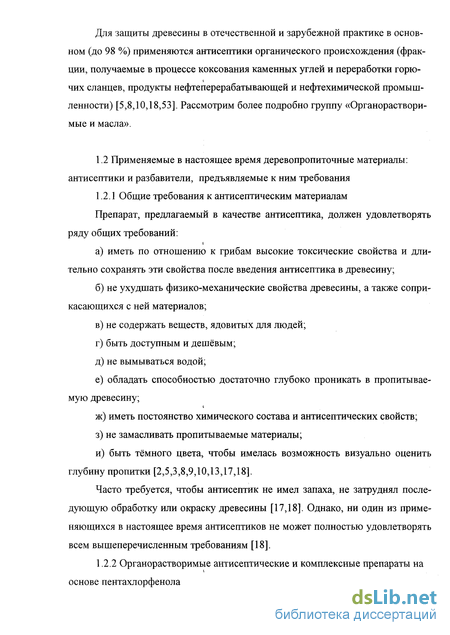 Для защиты древесины в отечественной и зарубежной практике в основном (до 98 %) применяются антисептики органического происхождения (фракции, получаемые в процессе коксования каменных углей и переработки горючих сланцев, продукты нефтеперерабатывающей и нефтехимической промышленности) [5,8,10,18,53]. Рассмотрим более подробно группу «Органорастворимые и масла».

1.2 Применяемые в настоящее время деревопропиточные материалы: антисептики и разбавители, предъявляемые к ним требования

1.2.1 Общие требования к антисептическим материалам

Препарат, предлагаемый в качестве антисептика, должен удовлетворять ряду общих требований:

а) иметь по отношению к грибам высокие токсические свойства и длительно сохранять эти свойства после введения антисептика в древесину;

б) не ухудшать физико-механические свойства древесины, а также соприкасающихся с ней материалов;

в) не содержать веществ, ядовитых для людей;

г) быть доступным и дешёвым;

д) не вымываться водой;

е) обладать способностью достаточно глубоко проникать в пропитываемую древесину;

ж) иметь постоянство химического состава и антисептических свойств;

з) не замасливать пропитываемые материалы;

и) быть тёмного цвета, чтобы имелась возможность визуально оценить глубину пропитки [2,5,3,8,9,10,13,17,18].

Часто требуется, чтобы антисептик не имел запаха, не затруднял последующую обработку или окраску древесины [17,18]. Однако, ни один из применяющихся в настоящее время антисептиков не может полностью удовлетворять всем вышеперечисленным требованиям [18].

1.2.2 Органорастворимые антисептические и комплексные препараты на основе пентахлорфенола

dsLib.net
библиотека диссертаций